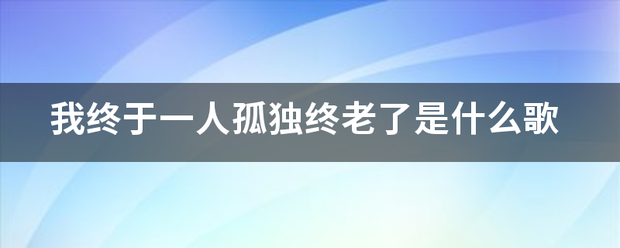 我终于一人孤独终老了是什么歌